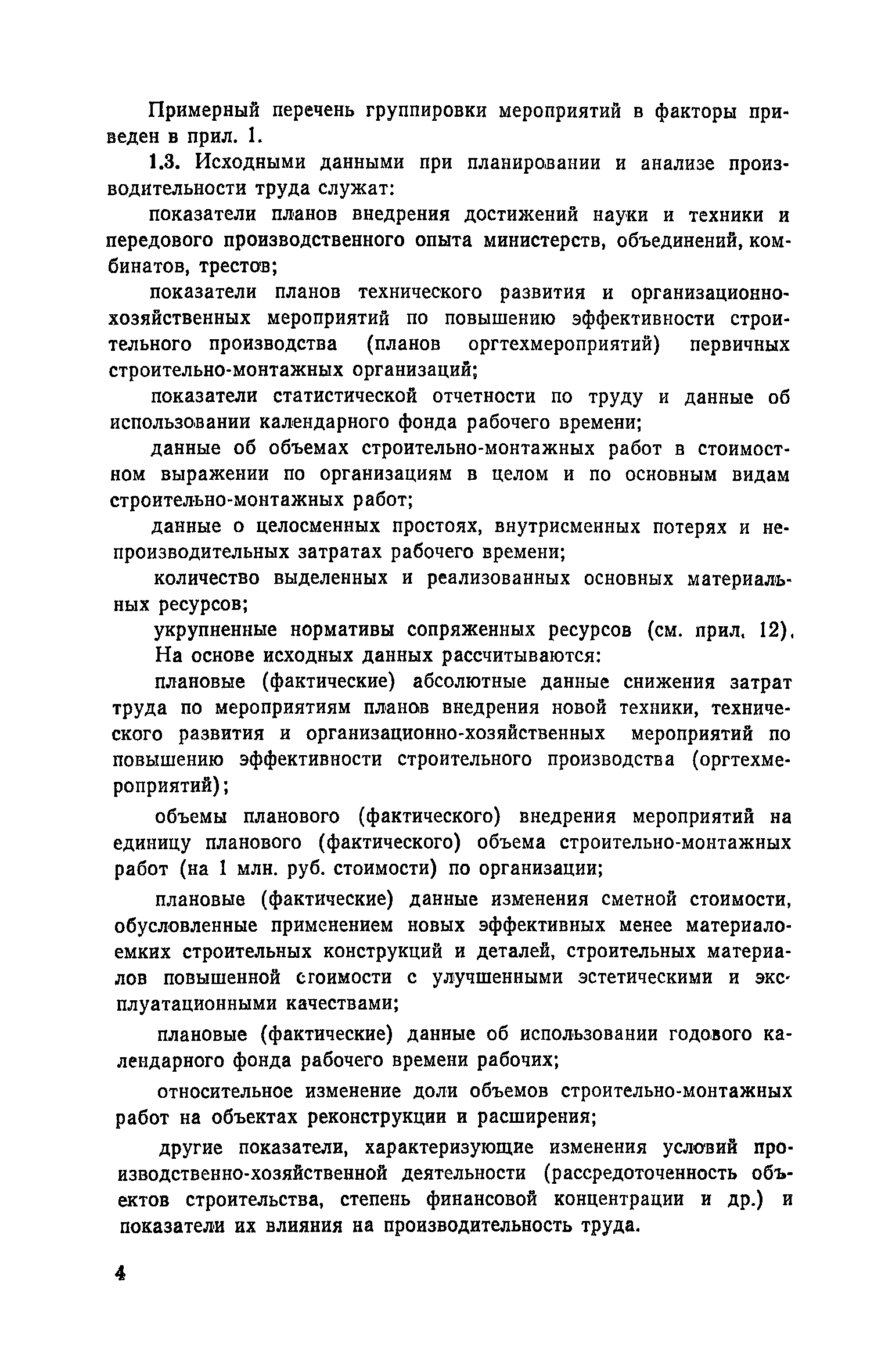 Примерный перечень группировки мероприятий в факторы приведен в прил. 1.

1.3. Исходными данными при планировании и анализе производительности труда служат:

показатели планов внедрения достижений науки и техники и передового производственного опыта министерств, объединений, комбинатов, трестов;

показатели планов технического развития и организационно-хозяйственных мероприятий по повышению эффективности строительного производства (планов оргтехмероприятий) первичных строительно-монтажных организаций;

показатели статистической отчетности по труду и данные об использовании календарного фонда рабочего времени;

данные об объемах строительно-монтажных работ в стоимостном выражении по организациям в целом и по основным видам строительно-монтажных работ;

данные о целосменных простоях, внутрисменных потерях и непроизводительных затратах рабочего времени;

количество выделенных и реализованных основных материальных ресурсов;

укрупненные нормативы сопряженных ресурсов (см. прил. 12).

На основе исходных данных рассчитываются:

плановые (фактические) абсолютные данные снижения затрат труда по мероприятиям планов внедрения новой техники, технического развития и организационно-хозяйственных мероприятий по повышению эффективности строительного производства (оргтехмероприятий);

объемы планового (фактического) внедрения мероприятий на единицу планового (фактического) объема строительно-монтажных работ (на 1 млн. руб. стоимости) по организации;

плановые (фактические) данные изменения сметной стоимости, обусловленные применением новых эффективных менее материалоемких строительных конструкций и деталей, строительных материалов повышенной стоимости с улучшенными эстетическими и эксплуатационными качествами;

плановые (фактические) данные об использовании годового календарного фонда рабочего времени рабочих;

относительное изменение доли объемов строительно-монтажных работ на объектах реконструкции и расширения;

другие показатели, характеризующие изменения условий производственно-хозяйственной деятельности (рассредоточенность объектов строительства, степень финансовой концентрации и др.) и показатели их влияния на производительность труда.

4